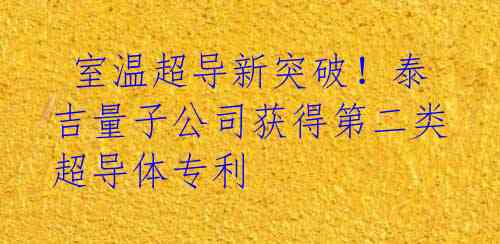 室温超导新突破！泰吉量子公司获得第二类超导体专利